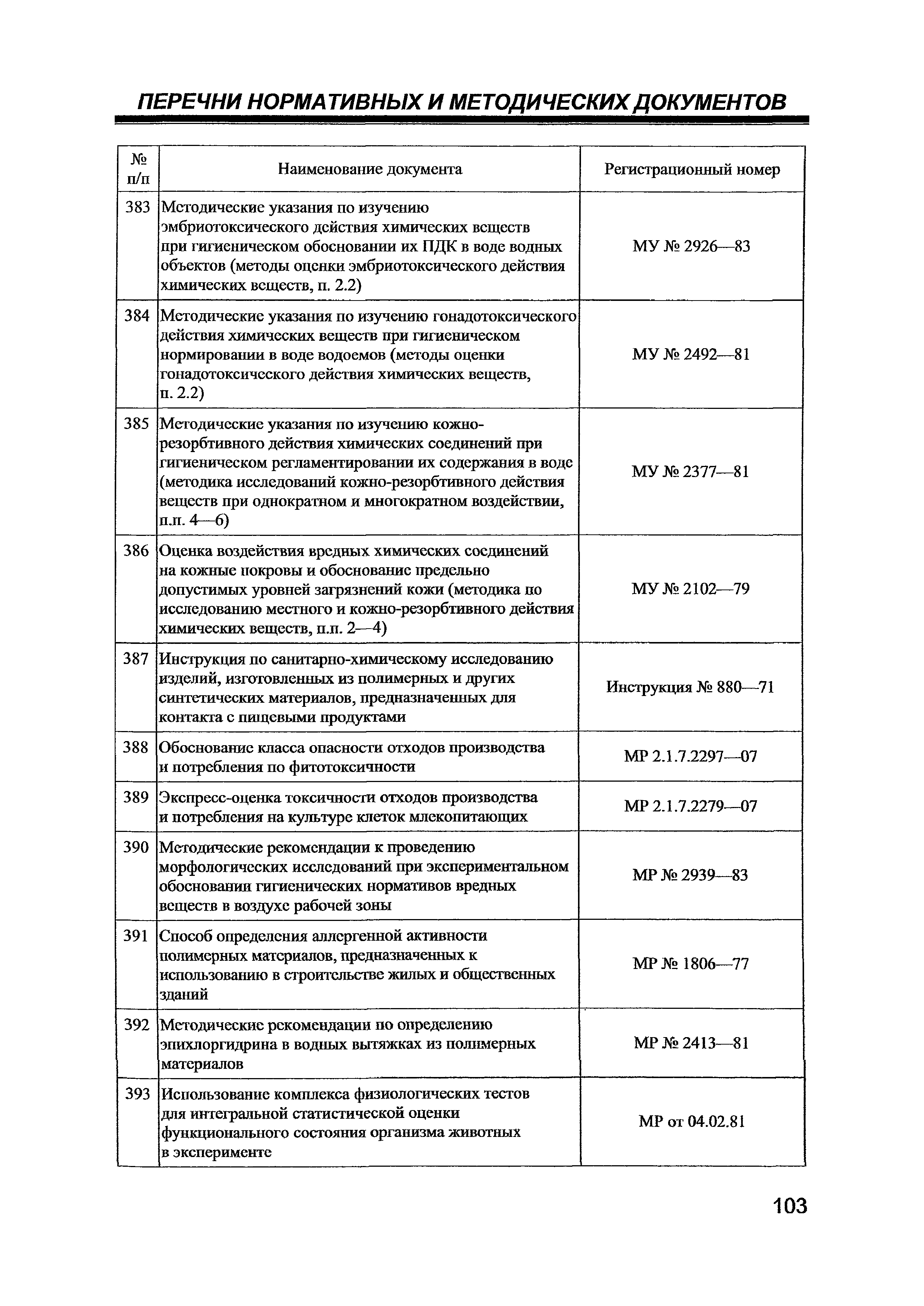 ПЕРЕЧНИ НОРМАТИВНЫХ И МЕТОДИЧЕСКИХ ДОКУМЕНТОВ

| № п/п | Наименование документа | Регистрационный номер |
|---|---|---|
| 383 | Методические указания по изучению эмбриотоксического действия химических веществ при гигиеническом обосновании их ПДК в воде водных объектов (методы оценки эмбриотоксического действия химических веществ, п. 2.2) | МУ № 2926—83 |
| 384 | Методические указания по изучению гонадотоксического действия химических веществ при гигиеническом нормировании в воде водоемов (методы оценки гонадотоксического действия химических веществ, п. 2.2) | МУ № 2492—81 |
| 385 | Методические указания по изучению кожно-резорбтивного действия химических соединений при гигиеническом регламентировании их содержания в воде (методика исследований кожно-резорбтивного действия веществ при однократном и многократном воздействии, п.п. 4—6) | МУ № 2377—81 |
| 386 | Оценка воздействия вредных химических соединений на кожные покровы и обоснование предельно допустимых уровней загрязнений кожи (методика по исследованию местного и кожно-резорбтивного действия химических веществ, п.п. 2—4) | МУ № 2102—79 |
| 387 | Инструкция по санитарно-химическому исследованию изделий, изготовленных из полимерных и других синтетических материалов, предназначенных для контакта с пищевыми продуктами | Инструкция № 880—71 |
| 388 | Обоснование класса опасности отходов производства и потребления по фитотоксичности | МР 2.1.7.2297—07 |
| 389 | Экспресс-оценка токсичности отходов производства и потребления на культуре клеток млекопитающих | МР 2.1.7.2279—07 |
| 390 | Методические рекомендации к проведению морфологических исследований при экспериментальном обосновании гигиенических нормативов вредных веществ в воздухе рабочей зоны | МР № 2939—83 |
| 391 | Способ определения аллергенной активности полимерных материалов, предназначенных к использованию в строительстве жилых и общественных зданий | МР № 1806—77 |
| 392 | Методические рекомендации по определению эпихлоргидрина в водных вытяжках из полимерных материалов | МР № 2413—81 |
| 393 | Использование комплекса физиологических тестов для интегральной статистической оценки функционального состояния организма животных в эксперименте | МР от 04.02.81 |

103